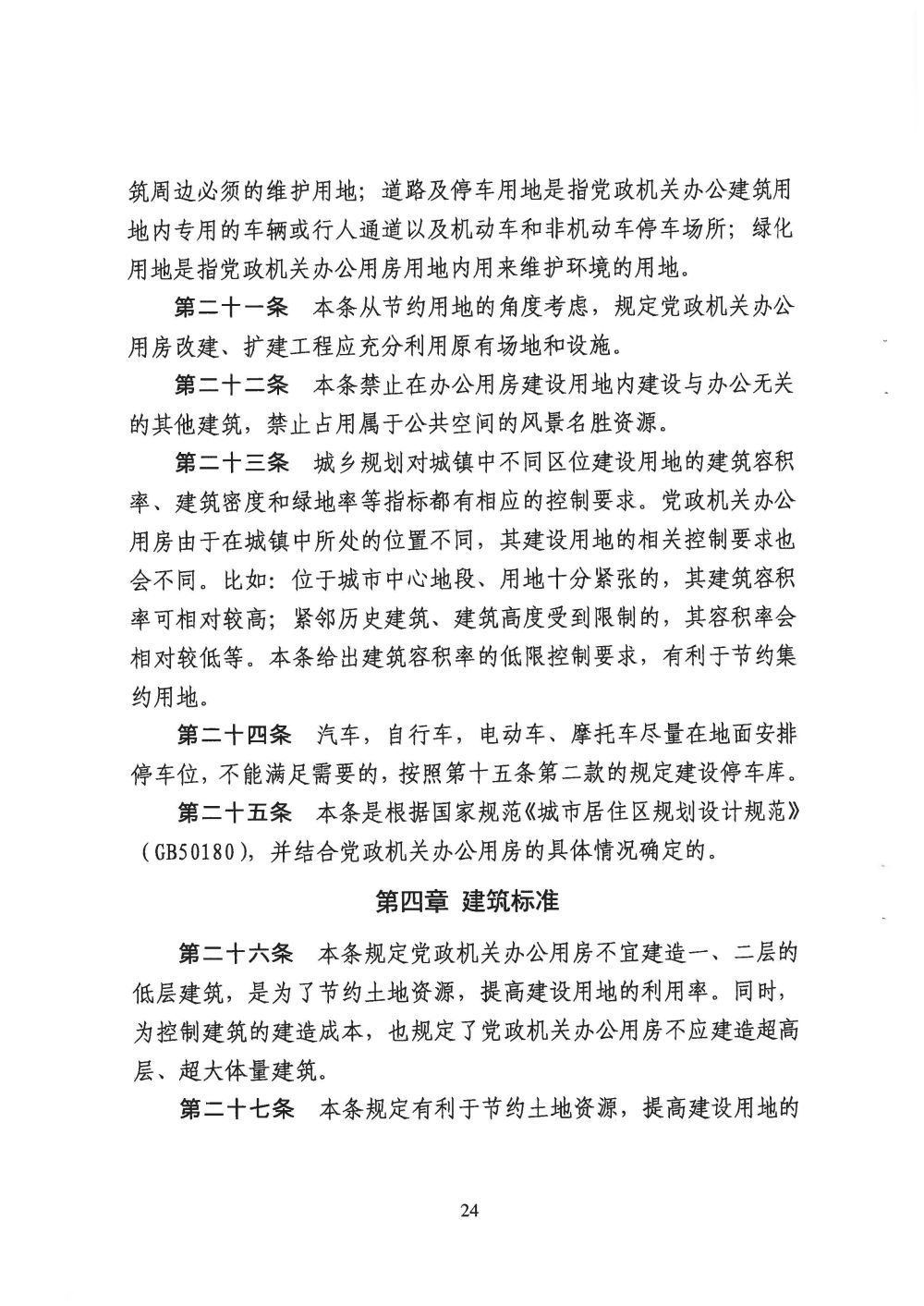 筑周边必须的维护用地；道路及停车用地是指党政机关办公建筑用地内专用的车辆或行人通道以及机动车和非机动车停车场所；绿化用地是指党政机关办公用房用地内用来维护环境的用地。

第二十一条　本条从节约用地的角度考虑，规定党政机关办公用房改建、扩建工程应充分利用原有场地和设施。

第二十二条　本条禁止在办公用房建设用地内建设与办公无关的其他建筑，禁止占用属于公共空间的风景名胜资源。

第二十三条　城乡规划对城镇中不同区位建设用地的建筑容积率、建筑密度和绿地率等指标都有相应的控制要求。党政机关办公用房由于在城镇中所处的位置不同，其建设用地的相关控制要求也会不同。比如：位于城市中心地段、用地十分紧张的，其建筑容积率可相对较高；紧邻历史建筑、建筑高度受到限制的，其容积率会相对较低等。本条给出建筑容积率的低限控制要求，有利于节约集约用地。

第二十四条　汽车，自行车，电动车、摩托车尽量在地面安排停车位，不能满足需要的，按照第十五条第二款的规定建设停车库。

第二十五条　本条是根据国家规范《城市居住区规划设计规范》（GB50180），并结合党政机关办公用房的具体情况确定的。

第四章　建筑标准

第二十六条　本条规定党政机关办公用房不宜建造一、二层的低层建筑，是为了节约土地资源，提高建设用地的利用率。同时，为控制建筑的建造成本，也规定了党政机关办公用房不应建造超高层、超大体量建筑。

第二十七条　本条规定有利于节约土地资源，提高建设用地的

24